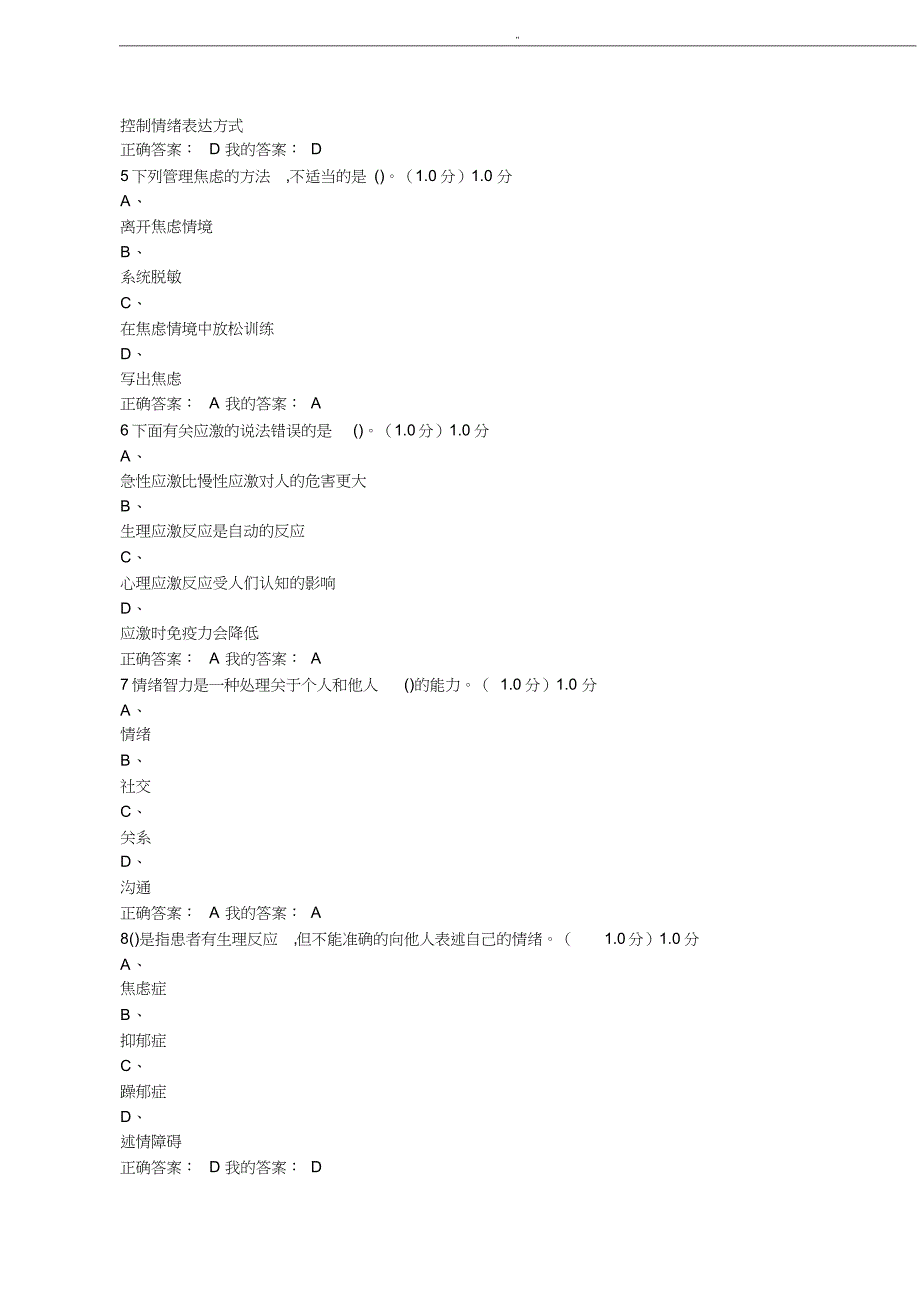 ..

控制情绪表达方式
正确答案： D 我的答案： D
5 下列管理焦虑的方法 ,不适当的是 ()。（1.0 分）1.0 分
A、
离开焦虑情境
B、
系统脱敏
C、
在焦虑情境中放松训练
D、
写出焦虑
正确答案： A 我的答案： A
6 下面有关应激的说法错误的是 ()。（1.0 分）1.0 分
A、
急性应激比慢性应激对人的危害更大
B、
生理应激反应是自动的反应
C、
心理应激反应受人们认知的影响
D、
应激时免疫力会降低
正确答案： A 我的答案： A
7 情绪智力是一种处理关于个人和他人 ()的能力。（ 1.0 分）1.0 分
A、
情绪
B、
社交
C、
关系
D、
沟通
正确答案： A 我的答案： A
8()是指患者有生理反应 ,但不能准确的向他人表述自己的情绪。（ 1.0 分）1.0 分
A、
焦虑症
B、
抑郁症
C、
躁郁症
D、
述情障碍
正确答案： D 我的答案： D